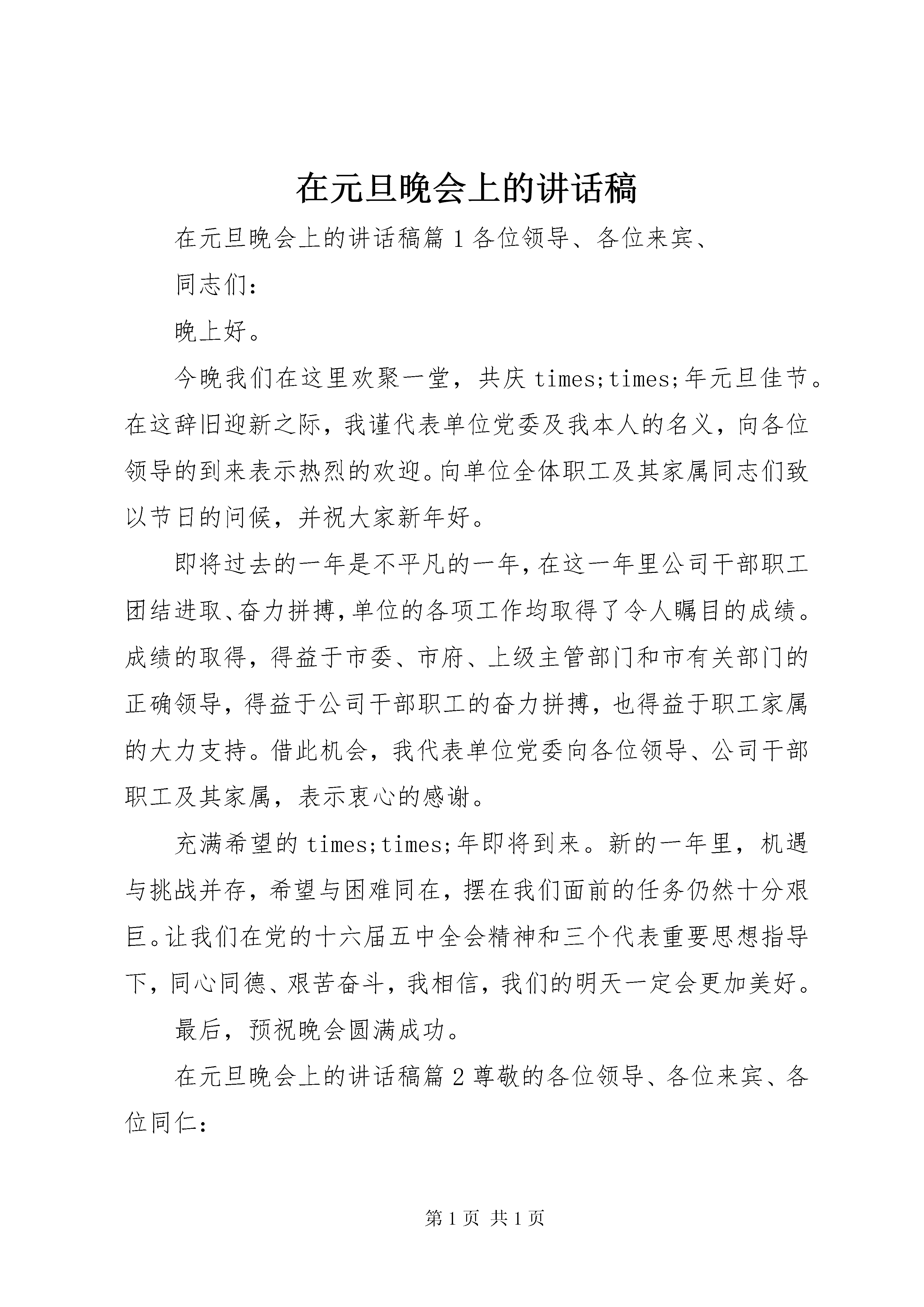 在元旦晚会上的讲话稿

在元旦晚会上的讲话稿篇 1 各位领导、各位来宾、

同志们：

晚上好。

今晚我们在这里欢聚一堂，共庆 times;times;年元旦佳节。在这辞旧迎新之际，我谨代表单位党委及我本人的名义，向各位领导的到来表示热烈的欢迎。向单位全体职工及其家属同志们致以节日的问候，并祝大家新年好。

即将过去的一年是不平凡的一年，在这一年里公司干部职工团结进取、奋力拼搏，单位的各项工作均取得了令人瞩目的成绩。成绩的取得，得益于市委、市府、上级主管部门和市有关部门的正确领导，得益于公司干部职工的奋力拼搏，也得益于职工家属的大力支持。借此机会，我代表单位党委向各位领导、公司干部职工及其家属，表示衷心的感谢。

充满希望的 times;times;年即将到来。新的一年里，机遇与挑战并存，希望与困难同在，摆在我们面前的任务仍然十分艰巨。让我们在党的十六届五中全会精神和三个代表重要思想指导下，同心同德、艰苦奋斗，我相信，我们的明天一定会更加美好。

最后，预祝晚会圆满成功。

在元旦晚会上的讲话稿篇 2 尊敬的各位领导、各位来宾、各位同仁：

第 1 页 共 1 页